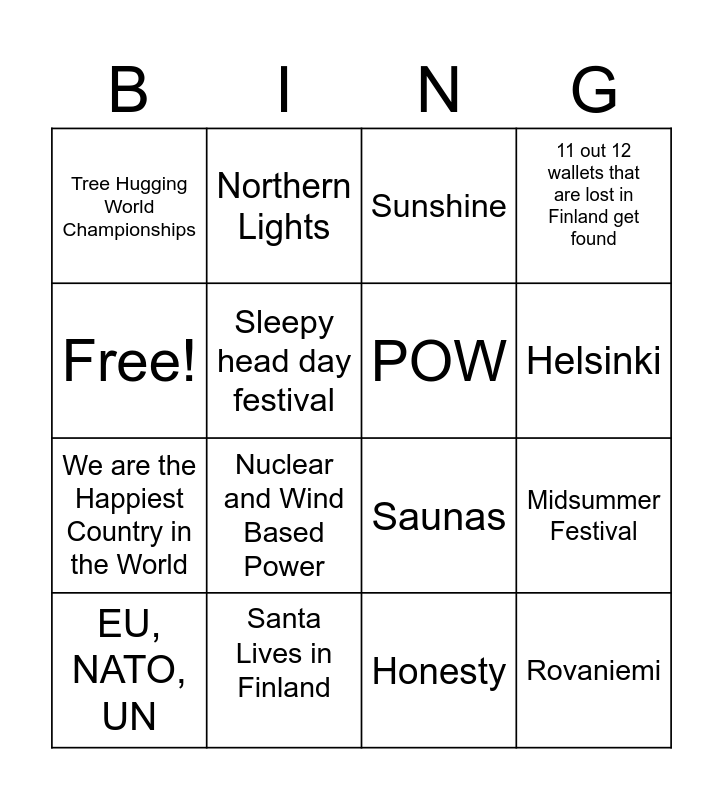 | B | I | N | G |
|---|---|---|---|
| Tree Hugging World Championships | Northern Lights | Sunshine | 11 out 12 wallets that are lost in Finland get found |
| Free! | Sleepy head day festival | POW | Helsinki |
| We are the Happiest Country in the World | Nuclear and Wind Based Power | Saunas | Midsummer Festival |
| EU, NATO, UN | Santa Lives in Finland | Honesty | Rovaniemi |